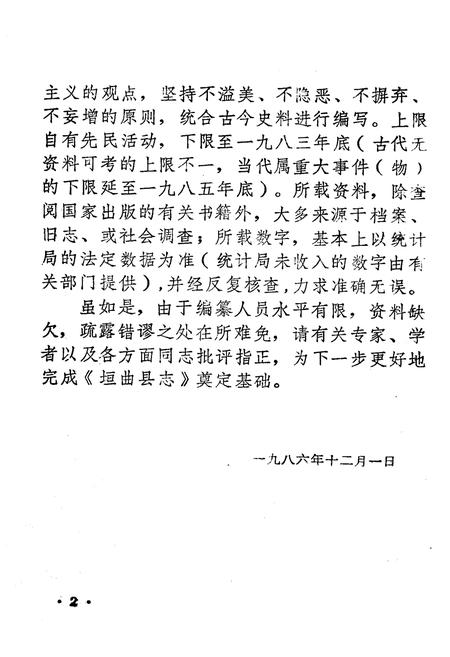 主义的观点，坚持不溢美、不隐恶、不摒弃、不妄增的原则，统合古今史料进行编写。上限自有先民活动，下限至一九八三年底（古代无资料可考的上限不一，当代属重大事件（物）的下限延至一九八五年底）。所载资料，除查阅国家出版的有关书籍外，大多来源于档案、旧志、或社会调查；所载数字，基本上以统计局的法定数据为准（统计局未收入的数字由有关部门提供），并经反复核查，力求准确无误。

虽如是，由于编纂人员水平有限，资料缺欠，疏露错谬之处在所难免，请有关专家、学者以及各方面同志批评指正，为下一步更好地完成《垣曲县志》奠定基础。

一九八六年十二月一日

·2·